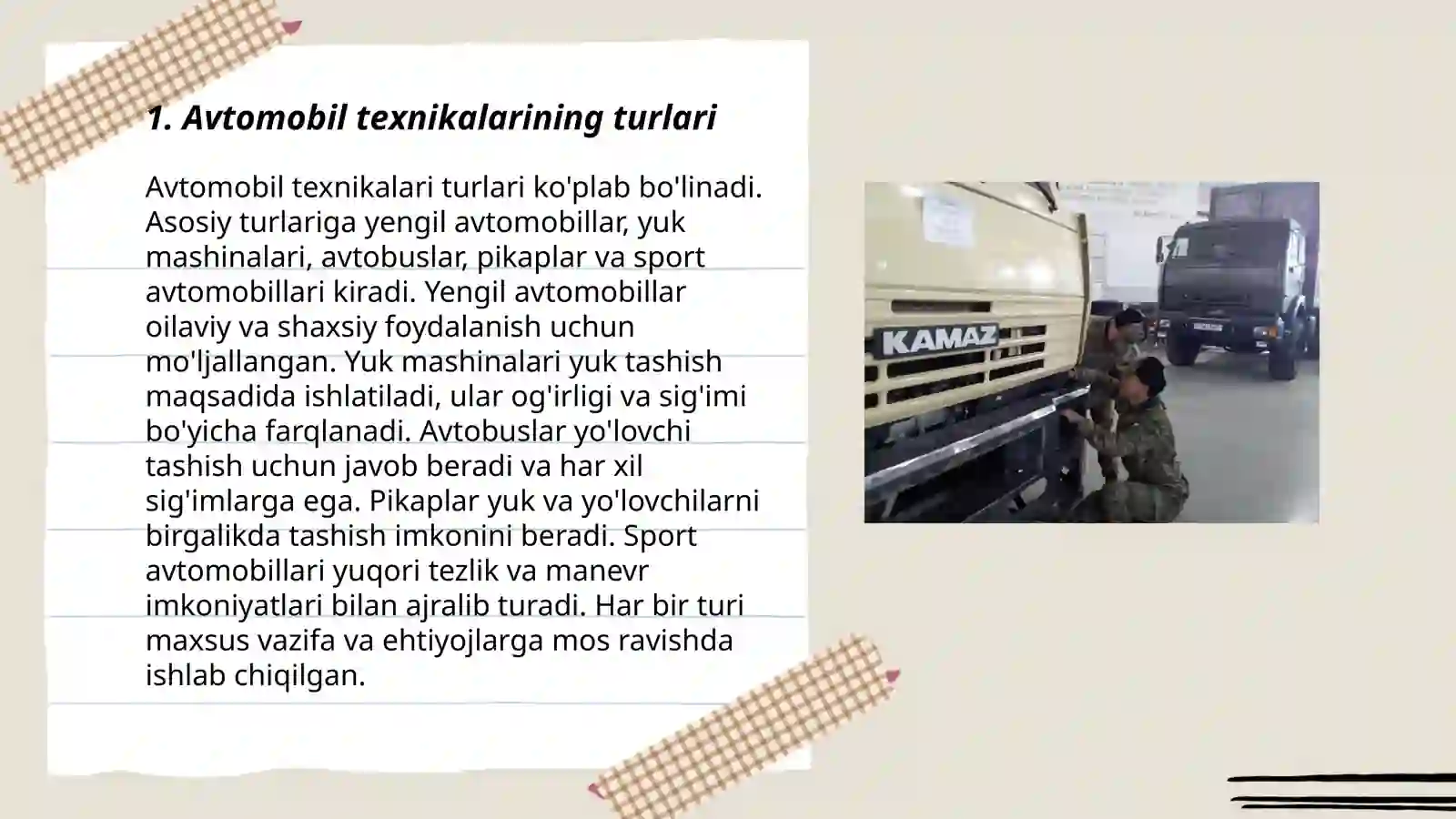 1. Avtomobil texnikalarining turlari

Avtomobil texnikalari turlari ko'plab bo'linadi. Asosiy turlariga yengil avtomobillar, yuk mashinalari, avtobuslar, pikaplar va sport avtomobillari kiradi. Yengil avtomobillar oilaviy va shaxsiy foydalanish uchun mo'ljallangan. Yuk mashinalari yuk tashish maqsadida ishlatiladi, ular og'irligi va sig'imi bo'yicha farqlanadi. Avtobuslar yo'lovchi tashish uchun javob beradi va har xil sig'imlarga ega. Pikaplar yuk va yo'lovchilarni birgalikda tashish imkonini beradi. Sport avtomobillari yuqori tezlik va manevr imkoniyatlari bilan ajralib turadi. Har bir turi maxsus vazifa va ehtiyojlarga mos ravishda ishlab chiqilgan.

KAMAZ